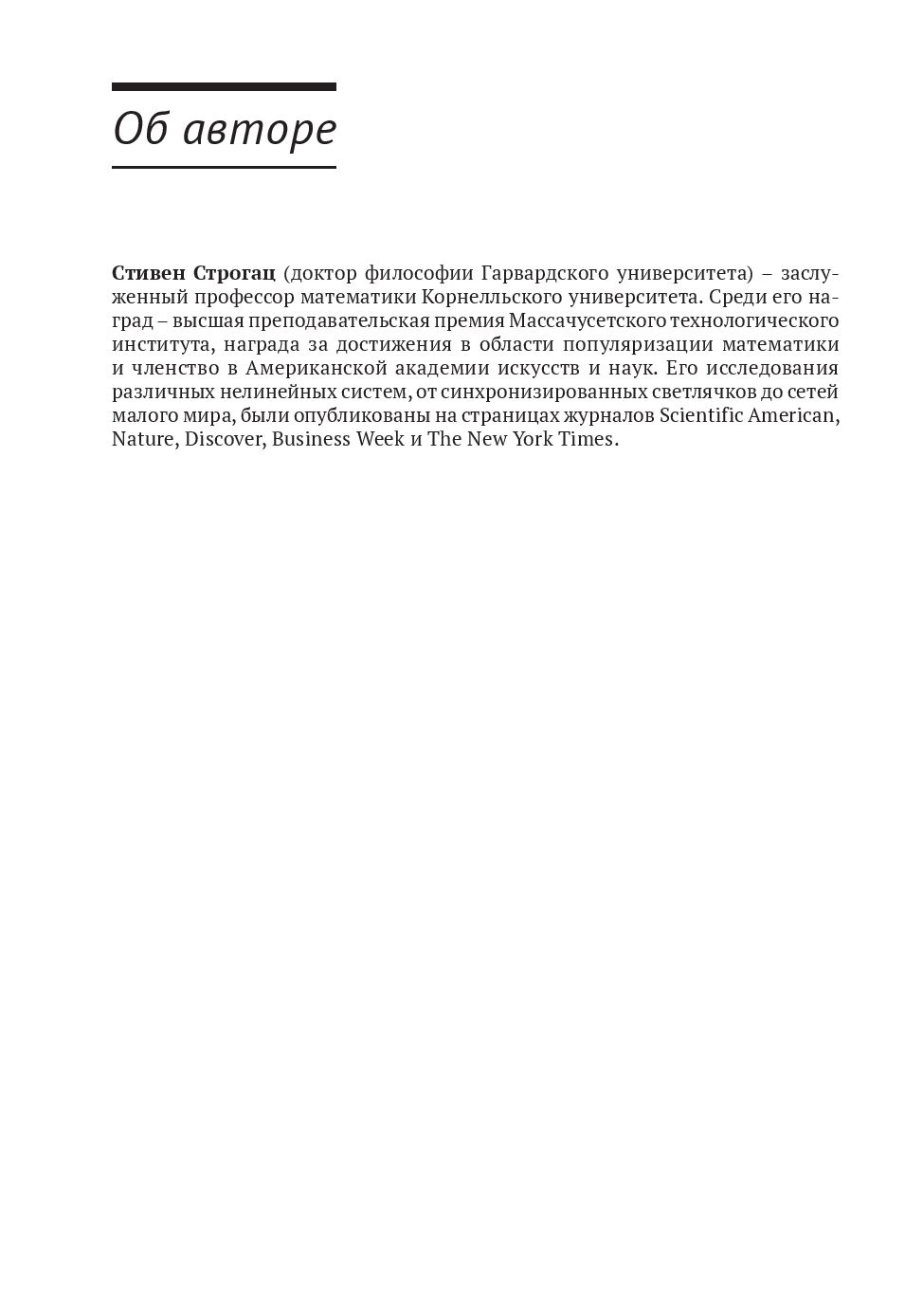 Об авторе

Стивен Строгац (доктор философии Гарвардского университета) – заслуженный профессор математики Корнелльского университета. Среди его наград – высшая преподавательская премия Массачусетского технологического института, награда за достижения в области популяризации математики и членство в Американской академии искусств и наук. Его исследования различных нелинейных систем, от синхронизированных светлячков до сетей малого мира, были опубликованы на страницах журналов Scientific American, Nature, Discover, Business Week и The New York Times.